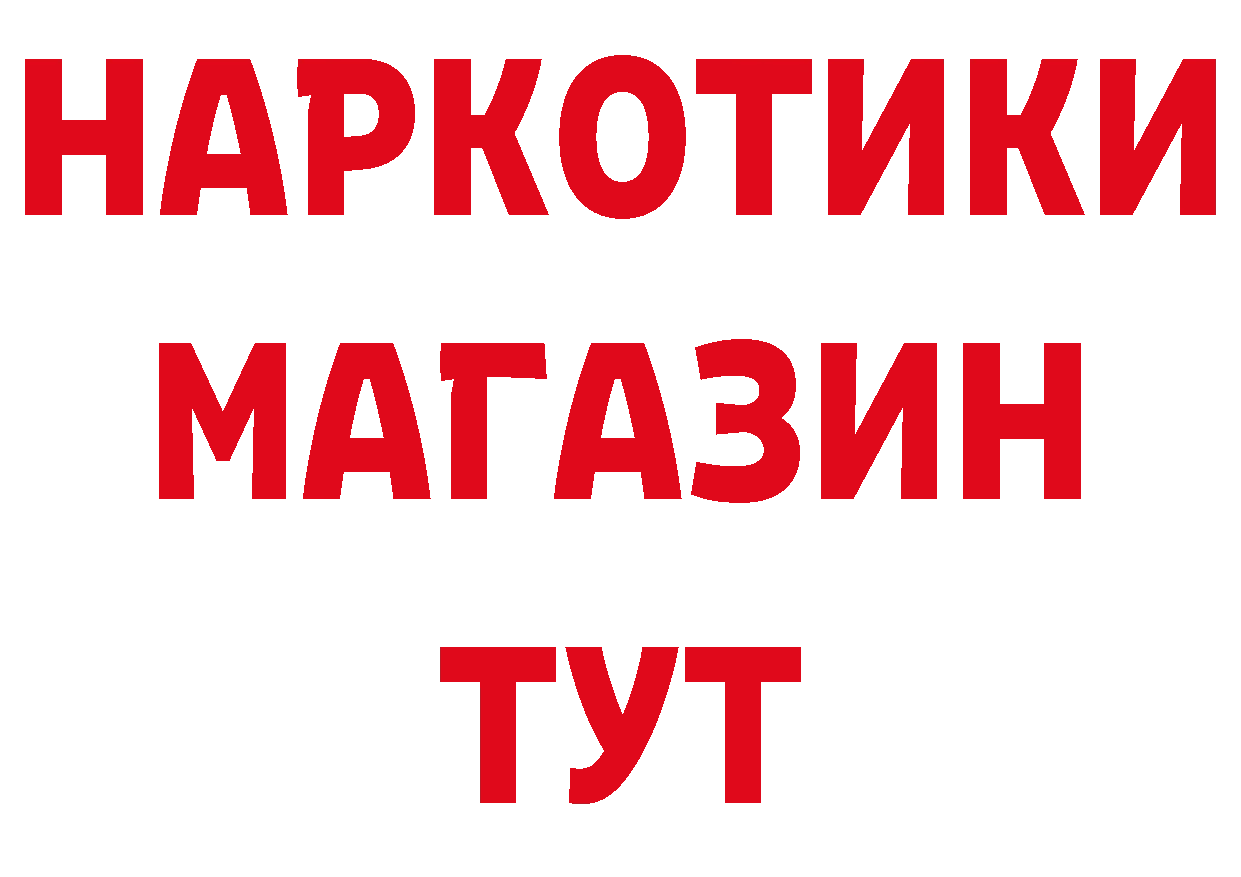 НАРКОТИКИ
МАГАЗИН
ТУТ